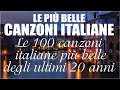 LE PIÙ BELLE
CANZONI ITALIANE
Le 100 canzoni italiane più belle degli ultimi 20 anni